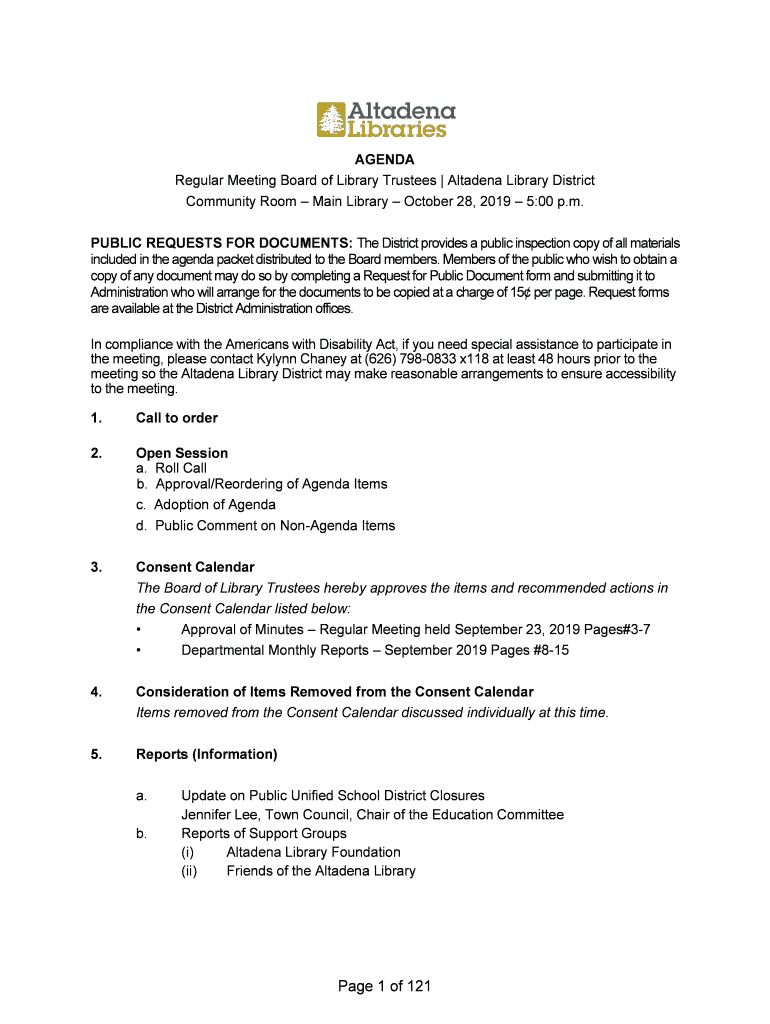 Altadena Libraries

AGENDA
Regular Meeting Board of Library Trustees | Altadena Library District
Community Room – Main Library – October 28, 2019 – 5:00 p.m.

PUBLIC REQUESTS FOR DOCUMENTS: The District provides a public inspection copy of all materials included in the agenda packet distributed to the Board members. Members of the public who wish to obtain a copy of any document may do so by completing a Request for Public Document form and submitting it to Administration who will arrange for the documents to be copied at a charge of 15¢ per page. Request forms are available at the District Administration offices.

In compliance with the Americans with Disability Act, if you need special assistance to participate in the meeting, please contact Kylynn Chaney at (626) 798-0833 x118 at least 48 hours prior to the meeting so the Altadena Library District may make reasonable arrangements to ensure accessibility to the meeting.

1. Call to order

2. Open Session
a. Roll Call
b. Approval/Reordering of Agenda Items
c. Adoption of Agenda
d. Public Comment on Non-Agenda Items

3. Consent Calendar
The Board of Library Trustees hereby approves the items and recommended actions in the Consent Calendar listed below:
• Approval of Minutes – Regular Meeting held September 23, 2019 Pages#3-7
• Departmental Monthly Reports – September 2019 Pages #8-15

4. Consideration of Items Removed from the Consent Calendar
Items removed from the Consent Calendar discussed individually at this time.

5. Reports (Information)

a. Update on Public Unified School District Closures
Jennifer Lee, Town Council, Chair of the Education Committee
b. Reports of Support Groups
(i) Altadena Library Foundation
(ii) Friends of the Altadena Library

Page 1 of 121